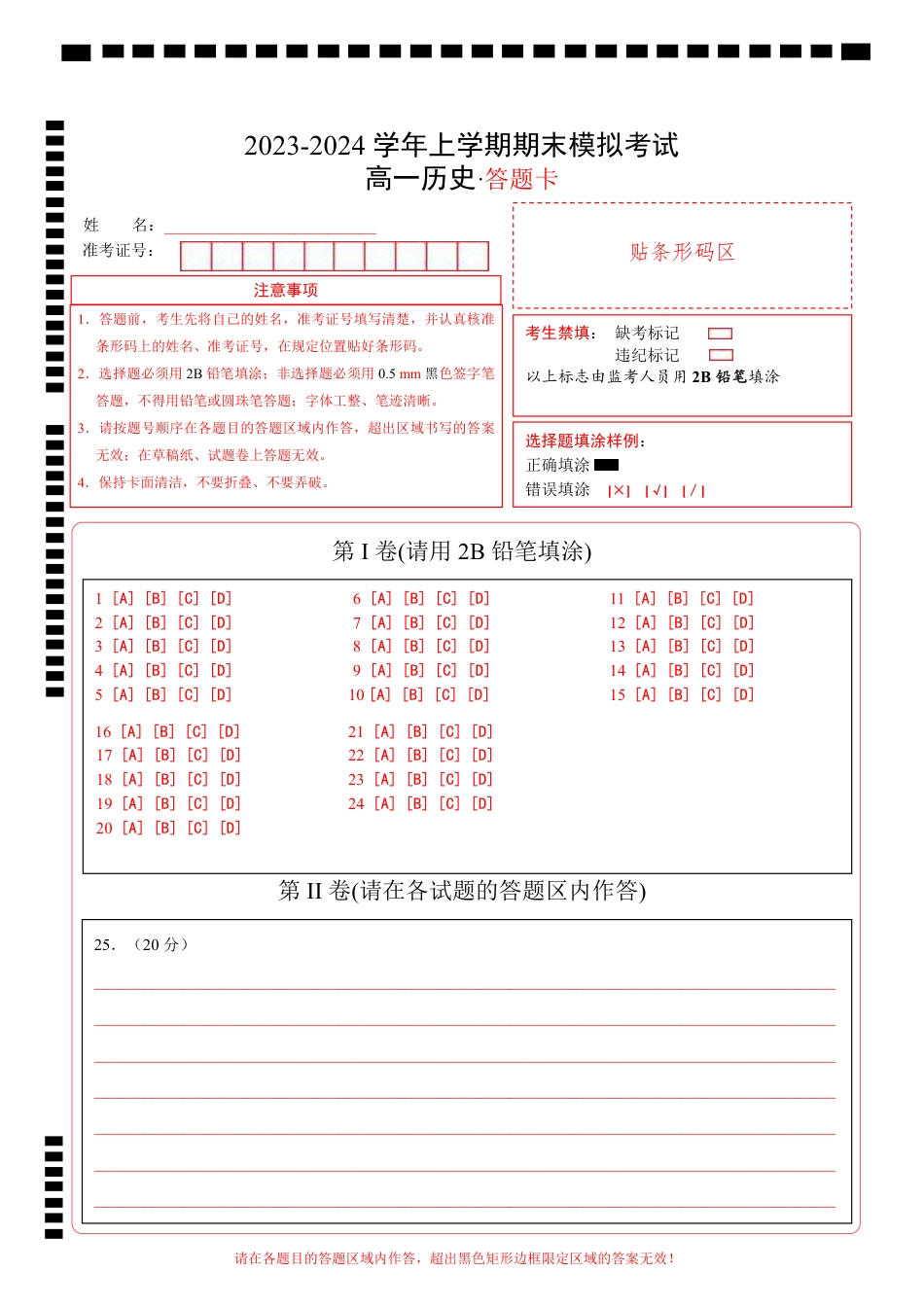 2023-2024 学年上学期期末模拟考试
高一历史·答题卡

姓　　名：

准考证号：

贴条形码区

注意事项

1. 答题前，考生先将自己的姓名，准考证号填写清楚，并认真核准条形码上的姓名、准考证号，在规定位置贴好条形码。
2. 选择题必须用 2B 铅笔填涂；非选择题必须用 0.5 mm 黑色签字笔答题，不得用铅笔或圆珠笔答题；字体工整、笔迹清晰。
3. 请按题号顺序在各题目的答题区域内作答，超出区域书写的答案无效；在草稿纸、试题卷上答题无效。
4. 保持卡面清洁，不要折叠、不要弄破。

考生禁填：　缺考标记
　　　　　　违纪标记
以上标志由监考人员用 2B 铅笔填涂

选择题填涂样例：
正确填涂
错误填涂　[×]　[√]　[/]

第 I 卷(请用 2B 铅笔填涂)

1 [A] [B] [C] [D]
2 [A] [B] [C] [D]
3 [A] [B] [C] [D]
4 [A] [B] [C] [D]
5 [A] [B] [C] [D]

6 [A] [B] [C] [D]
7 [A] [B] [C] [D]
8 [A] [B] [C] [D]
9 [A] [B] [C] [D]
10 [A] [B] [C] [D]

11 [A] [B] [C] [D]
12 [A] [B] [C] [D]
13 [A] [B] [C] [D]
14 [A] [B] [C] [D]
15 [A] [B] [C] [D]

16 [A] [B] [C] [D]
17 [A] [B] [C] [D]
18 [A] [B] [C] [D]
19 [A] [B] [C] [D]
20 [A] [B] [C] [D]

21 [A] [B] [C] [D]
22 [A] [B] [C] [D]
23 [A] [B] [C] [D]
24 [A] [B] [C] [D]

第 II 卷(请在各试题的答题区内作答)

25. （20 分）

请在各题目的答题区域内作答，超出黑色矩形边框限定区域的答案无效！